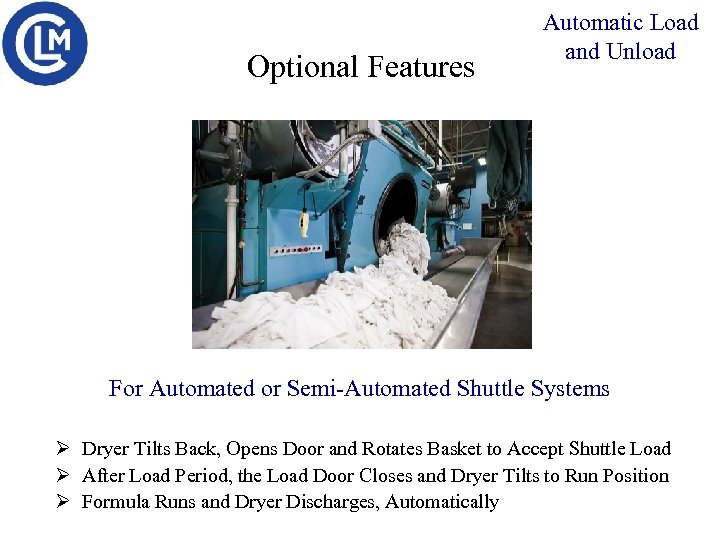 CLM

Automatic Load and Unload

Optional Features

For Automated or Semi-Automated Shuttle Systems

➢ Dryer Tilts Back, Opens Door and Rotates Basket to Accept Shuttle Load
➢ After Load Period, the Load Door Closes and Dryer Tilts to Run Position
➢ Formula Runs and Dryer Discharges, Automatically